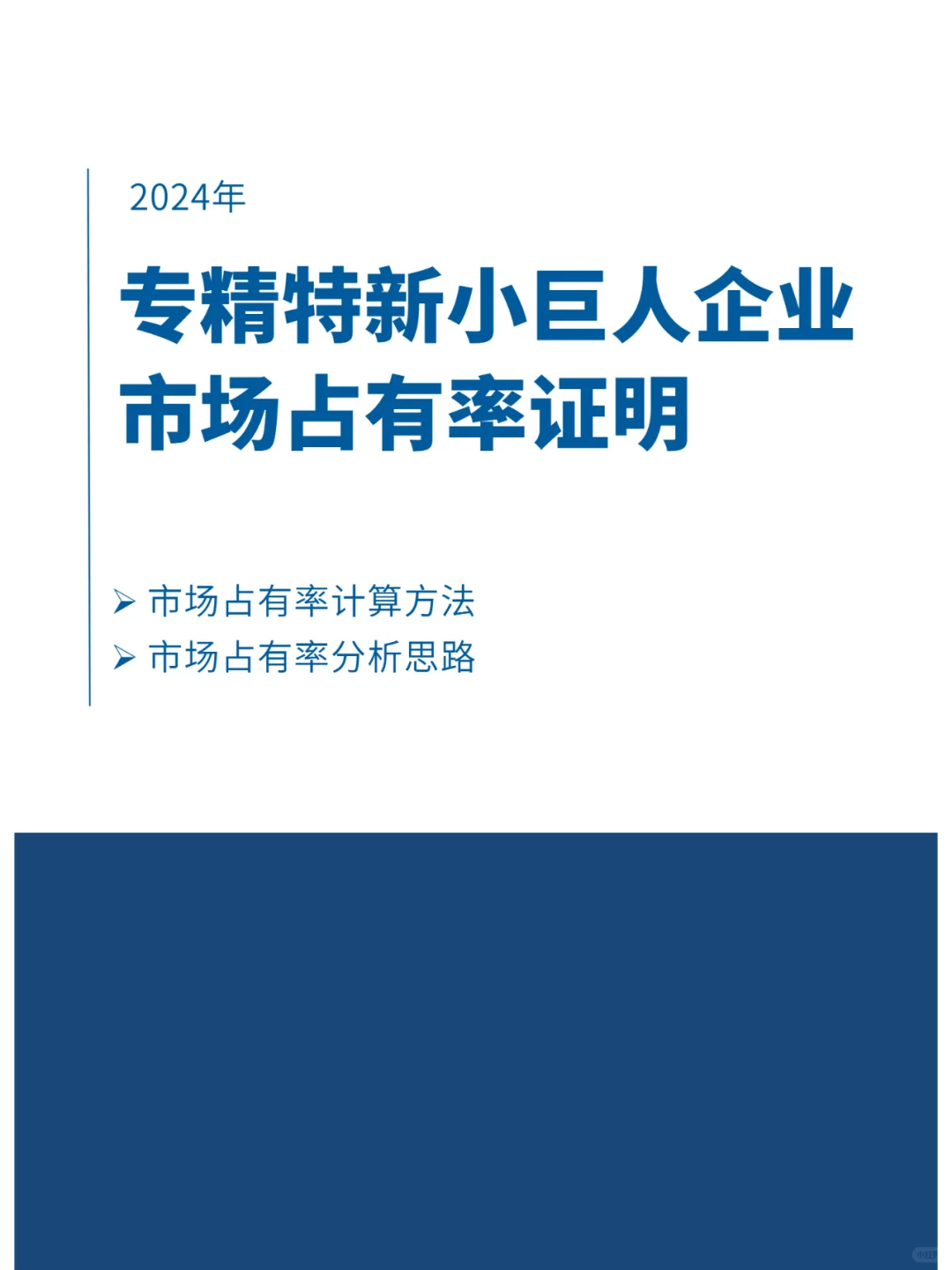 2024年

专精特新小巨人企业
市场占有率证明

➢ 市场占有率计算方法
➢ 市场占有率分析思路